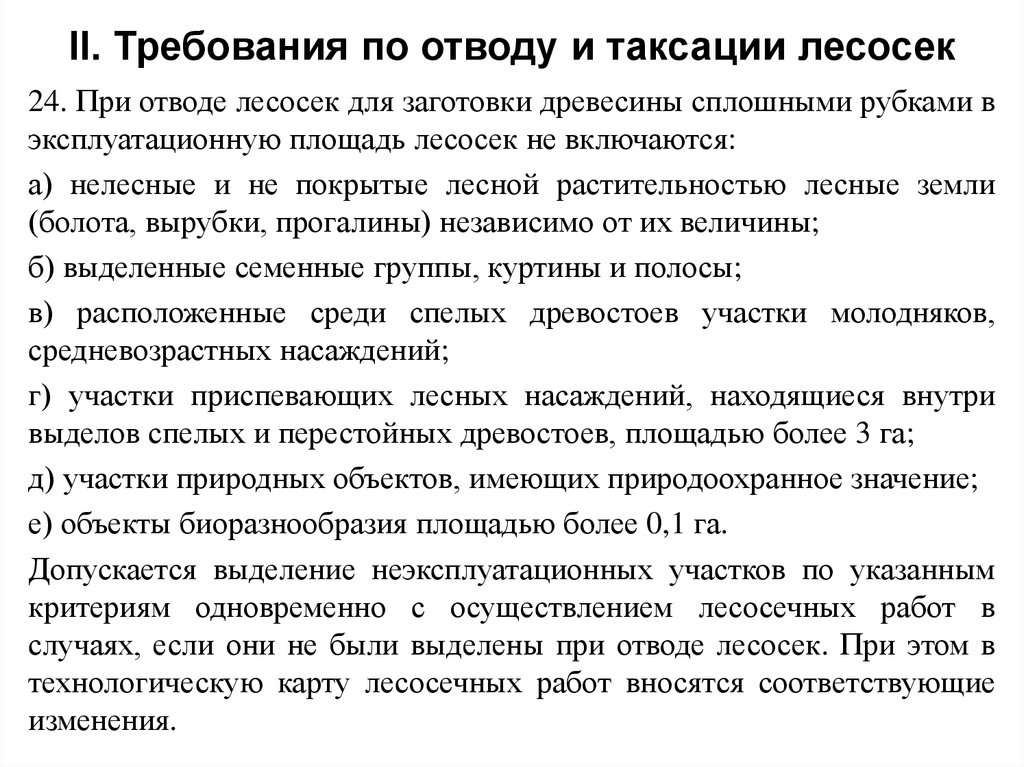 II. Требования по отводу и таксации лесосек

24. При отводе лесосек для заготовки древесины сплошными рубками в эксплуатационную площадь лесосек не включаются:

а) нелесные и не покрытые лесной растительностью лесные земли (болота, вырубки, прогалины) независимо от их величины;

б) выделенные семенные группы, куртины и полосы;

в) расположенные среди спелых древостоев участки молодняков, средневозрастных насаждений;

г) участки приспевающих лесных насаждений, находящиеся внутри выделов спелых и перестойных древостоев, площадью более 3 га;

д) участки природных объектов, имеющих природоохранное значение;

е) объекты биоразнообразия площадью более 0,1 га.

Допускается выделение неэксплуатационных участков по указанным критериям одновременно с осуществлением лесосечных работ в случаях, если они не были выделены при отводе лесосек. При этом в технологическую карту лесосечных работ вносятся соответствующие изменения.